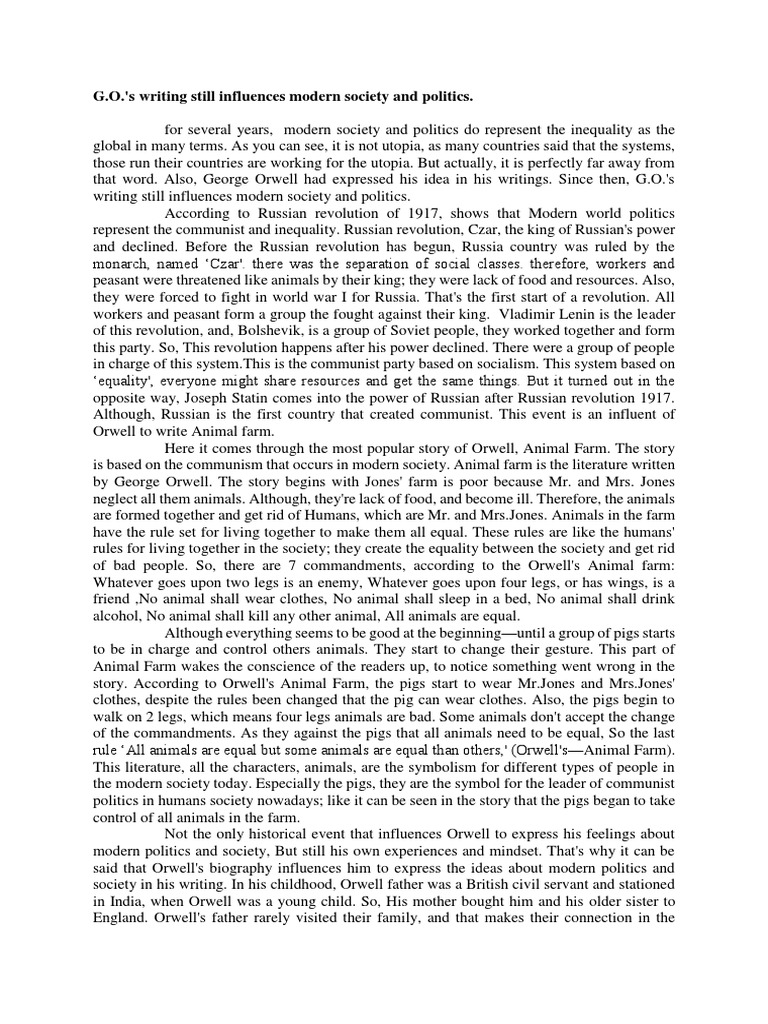 G.O.'s writing still influences modern society and politics.

for several years, modern society and politics do represent the inequality as the global in many terms. As you can see, it is not utopia, as many countries said that the systems, those run their countries are working for the utopia. But actually, it is perfectly far away from that word. Also, George Orwell had expressed his idea in his writings. Since then, G.O.'s writing still influences modern society and politics.

According to Russian revolution of 1917, shows that Modern world politics represent the communist and inequality. Russian revolution, Czar, the king of Russian's power and declined. Before the Russian revolution has begun, Russia country was ruled by the monarch, named 'Czar'. there was the separation of social classes. therefore, workers and peasant were threatened like animals by their king; they were lack of food and resources. Also, they were forced to fight in world war I for Russia. That's the first start of a revolution. All workers and peasant form a group the fought against their king. Vladimir Lenin is the leader of this revolution, and, Bolshevik, is a group of Soviet people, they worked together and form this party. So, This revolution happens after his power declined. There were a group of people in charge of this system.This is the communist party based on socialism. This system based on 'equality', everyone might share resources and get the same things. But it turned out in the opposite way, Joseph Statin comes into the power of Russian after Russian revolution 1917. Although, Russian is the first country that created communist. This event is an influent of Orwell to write Animal farm.

Here it comes through the most popular story of Orwell, Animal Farm. The story is based on the communism that occurs in modern society. Animal farm is the literature written by George Orwell. The story begins with Jones' farm is poor because Mr. and Mrs. Jones neglect all them animals. Although, they're lack of food, and become ill. Therefore, the animals are formed together and get rid of Humans, which are Mr. and Mrs.Jones. Animals in the farm have the rule set for living together to make them all equal. These rules are like the humans' rules for living together in the society; they create the equality between the society and get rid of bad people. So, there are 7 commandments, according to the Orwell's Animal farm: Whatever goes upon two legs is an enemy, Whatever goes upon four legs, or has wings, is a friend ,No animal shall wear clothes, No animal shall sleep in a bed, No animal shall drink alcohol, No animal shall kill any other animal, All animals are equal.

Although everything seems to be good at the beginning—until a group of pigs starts to be in charge and control others animals. They start to change their gesture. This part of Animal Farm wakes the conscience of the readers up, to notice something went wrong in the story. According to Orwell's Animal Farm, the pigs start to wear Mr.Jones and Mrs.Jones' clothes, despite the rules been changed that the pig can wear clothes. Also, the pigs begin to walk on 2 legs, which means four legs animals are bad. Some animals don't accept the change of the commandments. As they against the pigs that all animals need to be equal, So the last rule 'All animals are equal but some animals are equal than others,' (Orwell's—Animal Farm). This literature, all the characters, animals, are the symbolism for different types of people in the modern society today. Especially the pigs, they are the symbol for the leader of communist politics in humans society nowadays; like it can be seen in the story that the pigs began to take control of all animals in the farm.

Not the only historical event that influences Orwell to express his feelings about modern politics and society, But still his own experiences and mindset. That's why it can be said that Orwell's biography influences him to express the ideas about modern politics and society in his writing. In his childhood, Orwell father was a British civil servant and stationed in India, when Orwell was a young child. So, His mother bought him and his older sister to England. Orwell's father rarely visited their family, and that makes their connection in the